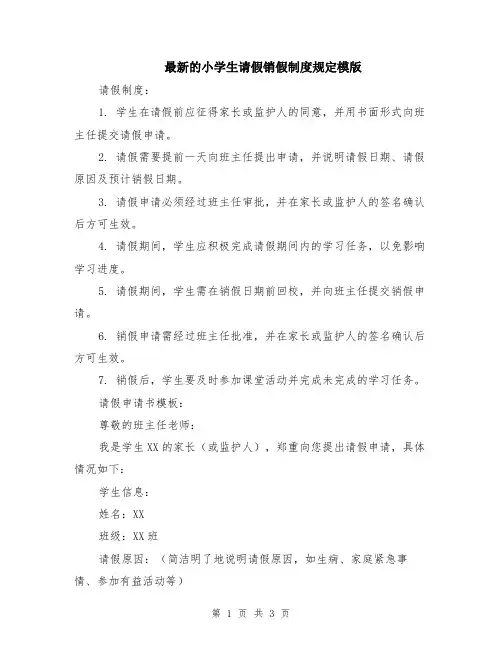 最新的小学生请假销假制度规定模版

请假制度：

1. 学生在请假前应征得家长或监护人的同意，并用书面形式向班主任提交请假申请。

2. 请假需要提前一天向班主任提出申请，并说明请假日期、请假原因及预计销假日期。

3. 请假申请必须经过班主任审批，并在家长或监护人的签名确认后方可生效。

4. 请假期间，学生应积极完成请假期间内的学习任务，以免影响学习进度。

5. 请假期间，学生需在销假日期前回校，并向班主任提交销假申请。

6. 销假申请需经过班主任批准，并在家长或监护人的签名确认后方可生效。

7. 销假后，学生要及时参加课堂活动并完成未完成的学习任务。

请假申请书模板：

尊敬的班主任老师：

我是学生XX的家长（或监护人），郑重向您提出请假申请，具体情况如下：

学生信息：

姓名：XX

班级：XX班

请假原因：（简洁明了地说明请假原因，如生病、家庭紧急事情、参加有益活动等）

第 1 页 共 3 页